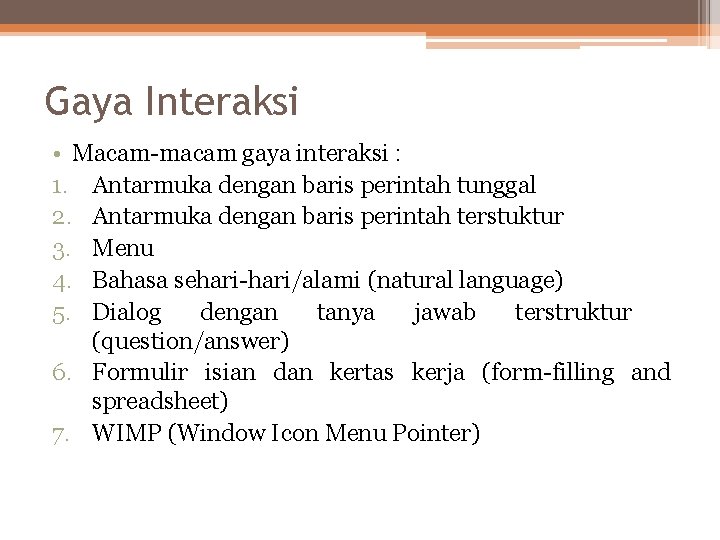 Gaya Interaksi

• Macam-macam gaya interaksi :
1. Antarmuka dengan baris perintah tunggal
2. Antarmuka dengan baris perintah terstuktur
3. Menu
4. Bahasa sehari-hari/alami (natural language)
5. Dialog dengan tanya jawab terstruktur (question/answer)
6. Formulir isian dan kertas kerja (form-filling and spreadsheet)
7. WIMP (Window Icon Menu Pointer)